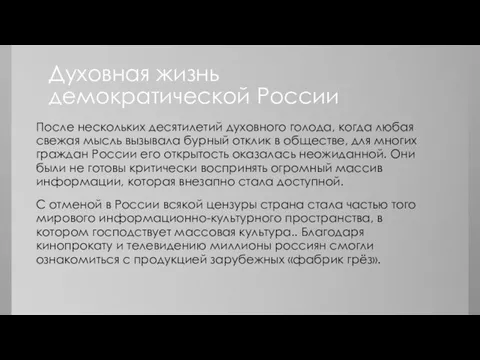 Духовная жизнь демократической России

После нескольких десятилетий духовного голода, когда любая свежая мысль вызывала бурный отклик в обществе, для многих граждан России его открытость оказалась неожиданной. Они были не готовы критически воспринять огромный массив информации, которая внезапно стала доступной.

С отменой в России всякой цензуры страна стала частью того мирового информационно-культурного пространства, в котором господствует массовая культура.. Благодаря кинопрокату и телевидению миллионы россиян смогли ознакомиться с продукцией зарубежных «фабрик грёз».